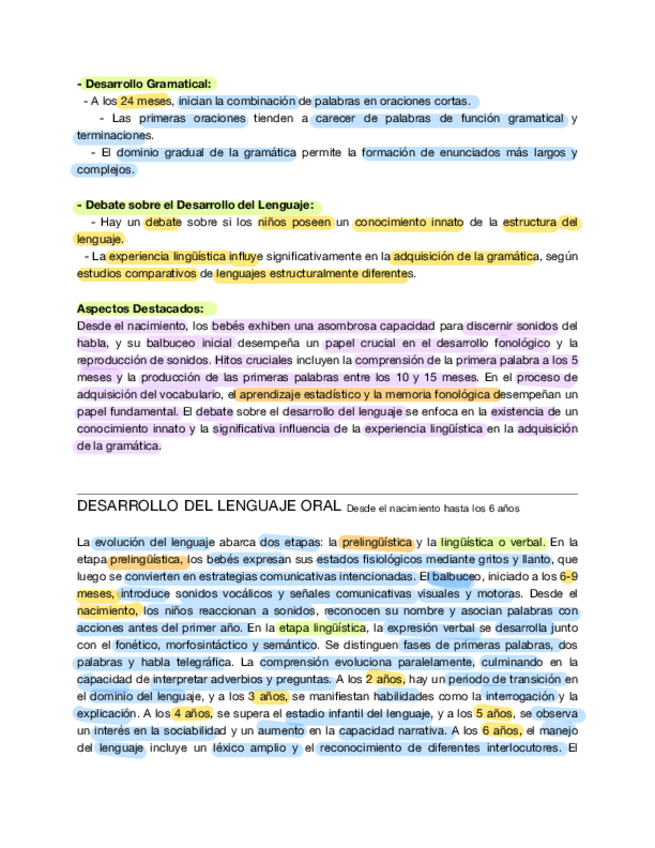 - Desarrollo Gramatical:
- A los 24 meses, inician la combinación de palabras en oraciones cortas.
- Las primeras oraciones tienden a carecer de palabras de función gramatical y terminaciones.
- El dominio gradual de la gramática permite la formación de enunciados más largos y complejos.

- Debate sobre el Desarrollo del Lenguaje:
- Hay un debate sobre si los niños poseen un conocimiento innato de la estructura del lenguaje.
- La experiencia lingüística influye significativamente en la adquisición de la gramática, según estudios comparativos de lenguajes estructuralmente diferentes.

Aspectos Destacados:
Desde el nacimiento, los bebés exhiben una asombrosa capacidad para discernir sonidos del habla, y su balbuceo inicial desempeña un papel crucial en el desarrollo fonológico y la reproducción de sonidos. Hitos cruciales incluyen la comprensión de la primera palabra a los 5 meses y la producción de las primeras palabras entre los 10 y 15 meses. En el proceso de adquisición del vocabulario, el aprendizaje estadístico y la memoria fonológica desempeñan un papel fundamental. El debate sobre el desarrollo del lenguaje se enfoca en la existencia de un conocimiento innato y la significativa influencia de la experiencia lingüística en la adquisición de la gramática.

DESARROLLO DEL LENGUAJE ORAL Desde el nacimiento hasta los 6 años

La evolución del lenguaje abarca dos etapas: la prelingüística y la lingüística o verbal. En la etapa prelingüística, los bebés expresan sus estados fisiológicos mediante gritos y llanto, que luego se convierten en estrategias comunicativas intencionadas. El balbuceo, iniciado a los 6-9 meses, introduce sonidos vocálicos y señales comunicativas visuales y motoras. Desde el nacimiento, los niños reaccionan a sonidos, reconocen su nombre y asocian palabras con acciones antes del primer año. En la etapa lingüística, la expresión verbal se desarrolla junto con el fonético, morfosintáctico y semántico. Se distinguen fases de primeras palabras, dos palabras y habla telegráfica. La comprensión evoluciona paralelamente, culminando en la capacidad de interpretar adverbios y preguntas. A los 2 años, hay un periodo de transición en el dominio del lenguaje, y a los 3 años, se manifiestan habilidades como la interrogación y la explicación. A los 4 años, se supera el estadio infantil del lenguaje, y a los 5 años, se observa un interés en la sociabilidad y un aumento en la capacidad narrativa. A los 6 años, el manejo del lenguaje incluye un léxico amplio y el reconocimiento de diferentes interlocutores. El